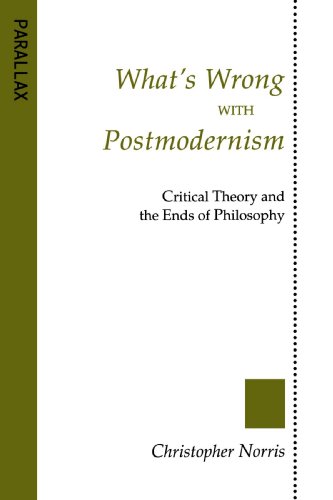 PARALLAX

What's Wrong
WITH
Postmodernism

Critical Theory and the Ends of Philosophy

Christopher Norris